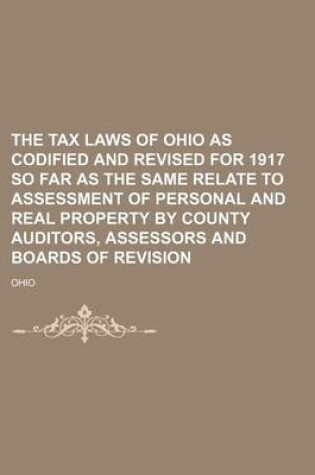 THE TAX LAWS OF OHIO AS CODIFIED AND REVISED FOR 1917 SO FAR AS THE SAME RELATE TO ASSESSMENT OF PERSONAL AND REAL PROPERTY BY COUNTY AUDITORS, ASSESSORS AND BOARDS OF REVISION

OHIO